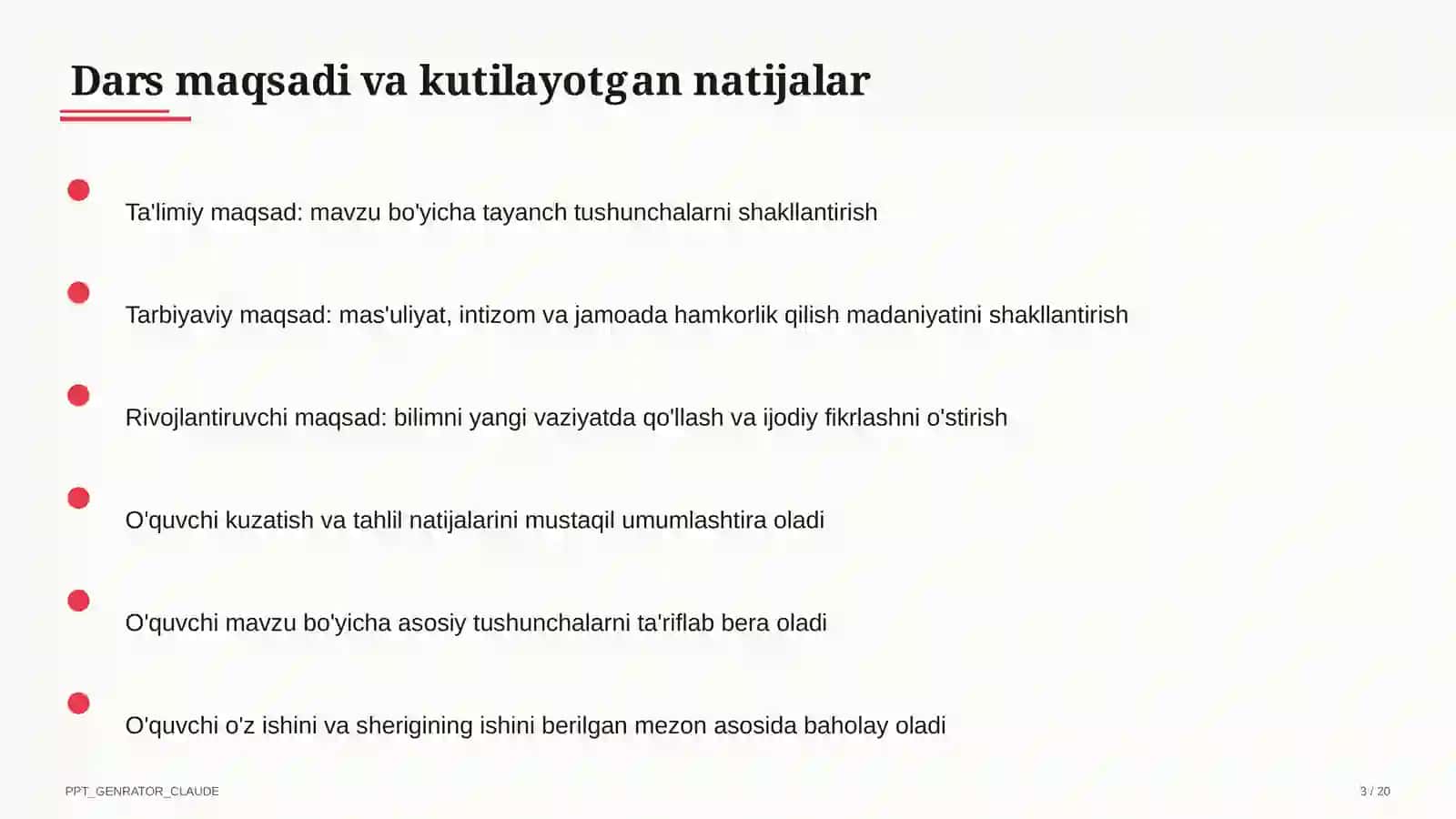 Dars maqsadi va kutilayotgan natijalar

Ta'limiy maqsad: mavzu bo'yicha tayanch tushunchalarni shakllantirish

Tarbiyaviy maqsad: mas'uliyat, intizom va jamoada hamkorlik qilish madaniyatini shakllantirish

Rivojlantiruvchi maqsad: bilimni yangi vaziyatda qo'llash va ijodiy fikrlashni o'stirish

O'quvchi kuzatish va tahlil natijalarini mustaqil umumlashtira oladi

O'quvchi mavzu bo'yicha asosiy tushunchalarni ta'riflab bera oladi

O'quvchi o'z ishini va sherigining ishini berilgan mezon asosida baholay oladi

PPT_GENRATOR_CLAUDE

3 / 20